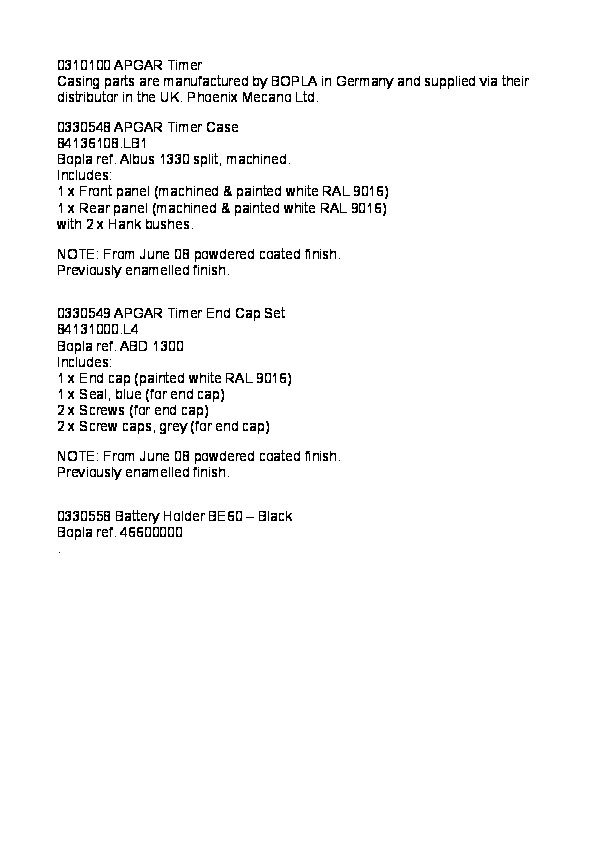 0310100 APGAR Timer
Casing parts are manufactured by BOPLA in Germany and supplied via their distributor in the UK. Phoenix Mecano Ltd.

0330548 APGAR Timer Case
84136108.LB1
Bopla ref. Albus 1330 split, machined.
Includes:
1 x Front panel (machined & painted white RAL 9016)
1 x Rear panel (machined & painted white RAL 9016)
with 2 x Hank bushes.

NOTE: From June 08 powdered coated finish.
Previously enamelled finish.

0330549 APGAR Timer End Cap Set
84131000.L4
Bopla ref. ABD 1300
Includes:
1 x End cap (painted white RAL 9016)
1 x Seal, blue (for end cap)
2 x Screws (for end cap)
2 x Screw caps, grey (for end cap)

NOTE: From June 08 powdered coated finish.
Previously enamelled finish.

0330558 Battery Holder BE60 – Black
Bopla ref. 46600000
.